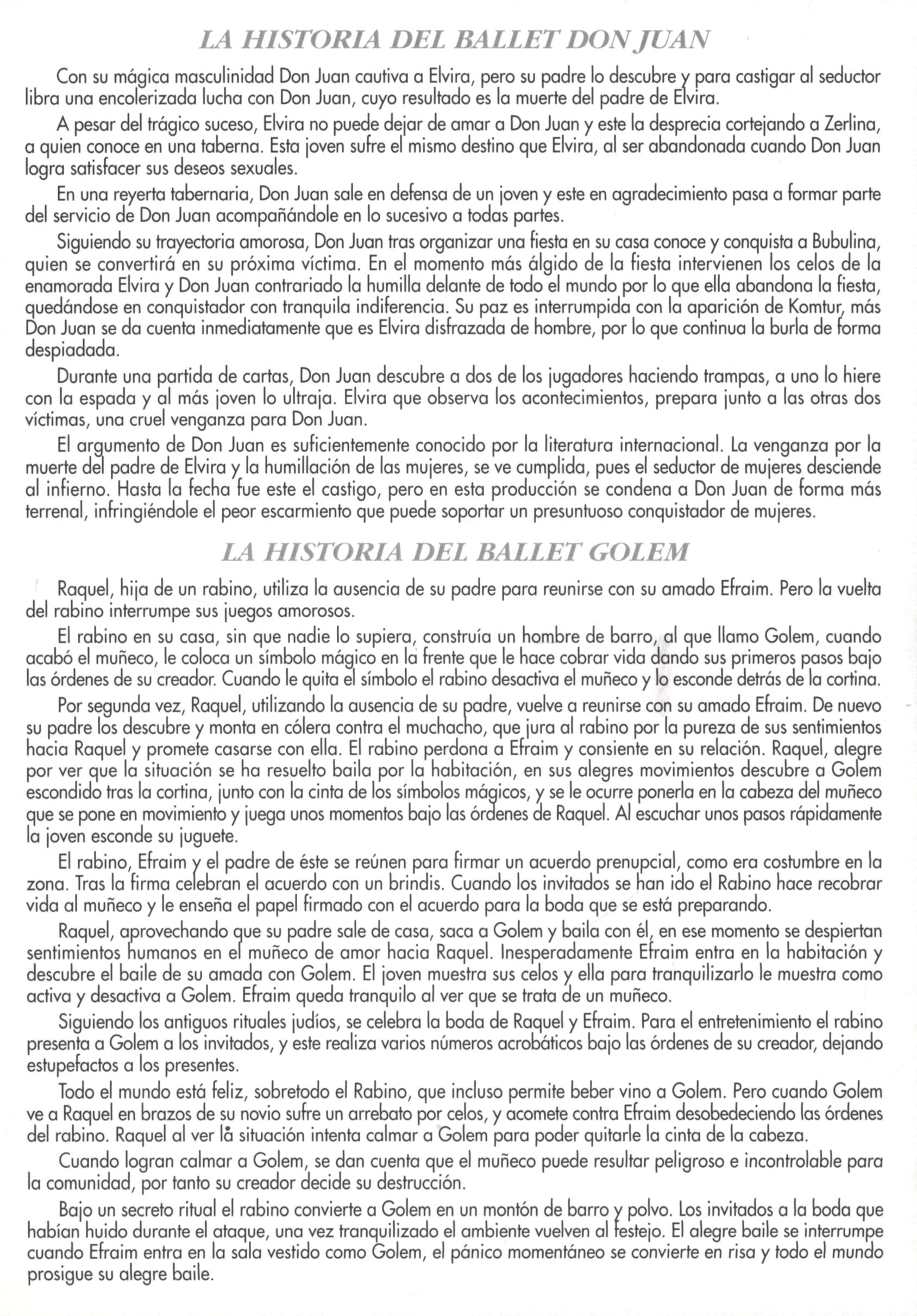 LA HISTORIA DEL BALLET DON JUAN

Con su mágica masculinidad Don Juan cautiva a Elvira, pero su padre lo descubre y para castigar al seductor libra una encolerizada lucha con Don Juan, cuyo resultado es la muerte del padre de Elvira.

A pesar del trágico suceso, Elvira no puede dejar de amar a Don Juan y este la desprecia cortejando a Zerlina, a quien conoce en una taberna. Esta joven sufre el mismo destino que Elvira, al ser abandonada cuando Don Juan logra satisfacer sus deseos sexuales.

En una reyerta tabernaria, Don Juan sale en defensa de un joven y este en agradecimiento pasa a formar parte del servicio de Don Juan acompañándole en lo sucesivo a todas partes.

Siguiendo su trayectoria amorosa, Don Juan tras organizar una fiesta en su casa conoce y conquista a Bubulina, quien se convertirá en su próxima víctima. En el momento más álgido de la fiesta intervienen los celos de la enamorada Elvira y Don Juan contrariado la humilla delante de todo el mundo por lo que ella abandona la fiesta, quedándose en conquistador con tranquila indiferencia. Su paz es interrumpida con la aparición de Komtur, más Don Juan se da cuenta inmediatamente que es Elvira disfrazada de hombre, por lo que continua la burla de forma despiadada.

Durante una partida de cartas, Don Juan descubre a dos de los jugadores haciendo trampas, a uno lo hiere con la espada y al más joven lo ultraja. Elvira que observa los acontecimientos, prepara junto a las otras dos víctimas, una cruel venganza para Don Juan.

El argumento de Don Juan es suficientemente conocido por la literatura internacional. La venganza por la muerte del padre de Elvira y la humillación de las mujeres, se ve cumplida, pues el seductor de mujeres desciende al infierno. Hasta la fecha fue este el castigo, pero en esta producción se condena a Don Juan de forma más terrenal, infringiéndole el peor escarmiento que puede soportar un presuntuoso conquistador de mujeres.

LA HISTORIA DEL BALLET GOLEM

Raquel, hija de un rabino, utiliza la ausencia de su padre para reunirse con su amado Efraim. Pero la vuelta del rabino interrumpe sus juegos amorosos.

El rabino en su casa, sin que nadie lo supiera, construía un hombre de barro, al que llamo Golem, cuando acabó el muñeco, le coloca un símbolo mágico en la frente que le hace cobrar vida dando sus primeros pasos bajo las órdenes de su creador. Cuando le quita el símbolo el rabino desactiva el muñeco y lo esconde detrás de la cortina.

Por segunda vez, Raquel, utilizando la ausencia de su padre, vuelve a reunirse con su amado Efraim. De nuevo su padre los descubre y monta en cólera contra el muchacho, que jura al rabino por la pureza de sus sentimientos hacia Raquel y promete casarse con ella. El rabino perdona a Efraim y consiente en su relación. Raquel, alegre por ver que la situación se ha resuelto baila por la habitación, en sus alegres movimientos descubre a Golem escondido tras la cortina, junto con la cinta de los símbolos mágicos, y se le ocurre ponerla en la cabeza del muñeco que se pone en movimiento y juega unos momentos bajo las órdenes de Raquel. Al escuchar unos pasos rápidamente la joven esconde su juguete.

El rabino, Efraim y el padre de éste se reúnen para firmar un acuerdo prenupcial, como era costumbre en la zona. Tras la firma celebran el acuerdo con un brindis. Cuando los invitados se han ido el Rabino hace recobrar vida al muñeco y le enseña el papel firmado con el acuerdo para la boda que se está preparando.

Raquel, aprovechando que su padre sale de casa, saca a Golem y baila con él, en ese momento se despiertan sentimientos humanos en el muñeco de amor hacia Raquel. Inesperadamente Efraim entra en la habitación y descubre el baile de su amada con Golem. El joven muestra sus celos y ella para tranquilizarlo le muestra como activa y desactiva a Golem. Efraim queda tranquilo al ver que se trata de un muñeco.

Siguiendo los antiguos rituales judíos, se celebra la boda de Raquel y Efraim. Para el entretenimiento el rabino presenta a Golem a los invitados, y este realiza varios números acrobáticos bajo las órdenes de su creador, dejando estupefactos a los presentes.

Todo el mundo está feliz, sobretodo el Rabino, que incluso permite beber vino a Golem. Pero cuando Golem ve a Raquel en brazos de su novio sufre un arrebato por celos, y acomete contra Efraim desobedeciendo las órdenes del rabino. Raquel al ver la situación intenta calmar a Golem para poder quitarle la cinta de la cabeza.

Cuando logran calmar a Golem, se dan cuenta que el muñeco puede resultar peligroso e incontrolable para la comunidad, por tanto su creador decide su destrucción.

Bajo un secreto ritual el rabino convierte a Golem en un montón de barro y polvo. Los invitados a la boda que habían huido durante el ataque, una vez tranquilizado el ambiente vuelven al festejo. El alegre baile se interrumpe cuando Efraim entra en la sala vestido como Golem, el pánico momentáneo se convierte en risa y todo el mundo prosigue su alegre baile.